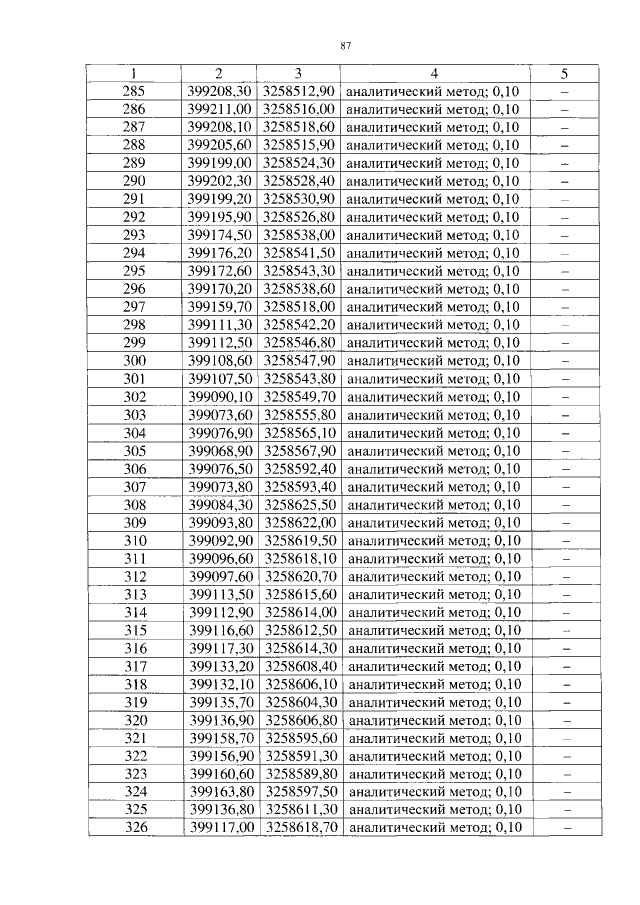 87

| 1 | 2 | 3 | 4 | 5 |
|---|---|---|---|---|
| 285 | 399208,30 | 3258512,90 | аналитический метод; 0,10 | – |
| 286 | 399211,00 | 3258516,00 | аналитический метод; 0,10 | – |
| 287 | 399208,10 | 3258518,60 | аналитический метод; 0,10 | – |
| 288 | 399205,60 | 3258515,90 | аналитический метод; 0,10 | – |
| 289 | 399199,00 | 3258524,30 | аналитический метод; 0,10 | – |
| 290 | 399202,30 | 3258528,40 | аналитический метод; 0,10 | – |
| 291 | 399199,20 | 3258530,90 | аналитический метод; 0,10 | – |
| 292 | 399195,90 | 3258526,80 | аналитический метод; 0,10 | – |
| 293 | 399174,50 | 3258538,00 | аналитический метод; 0,10 | – |
| 294 | 399176,20 | 3258541,50 | аналитический метод; 0,10 | – |
| 295 | 399172,60 | 3258543,30 | аналитический метод; 0,10 | – |
| 296 | 399170,20 | 3258538,60 | аналитический метод; 0,10 | – |
| 297 | 399159,70 | 3258518,00 | аналитический метод; 0,10 | – |
| 298 | 399111,30 | 3258542,20 | аналитический метод; 0,10 | – |
| 299 | 399112,50 | 3258546,80 | аналитический метод; 0,10 | – |
| 300 | 399108,60 | 3258547,90 | аналитический метод; 0,10 | – |
| 301 | 399107,50 | 3258543,80 | аналитический метод; 0,10 | – |
| 302 | 399090,10 | 3258549,70 | аналитический метод; 0,10 | – |
| 303 | 399073,60 | 3258555,80 | аналитический метод; 0,10 | – |
| 304 | 399076,90 | 3258565,10 | аналитический метод; 0,10 | – |
| 305 | 399068,90 | 3258567,90 | аналитический метод; 0,10 | – |
| 306 | 399076,50 | 3258592,40 | аналитический метод; 0,10 | – |
| 307 | 399073,80 | 3258593,40 | аналитический метод; 0,10 | – |
| 308 | 399084,30 | 3258625,50 | аналитический метод; 0,10 | – |
| 309 | 399093,80 | 3258622,00 | аналитический метод; 0,10 | – |
| 310 | 399092,90 | 3258619,50 | аналитический метод; 0,10 | – |
| 311 | 399096,60 | 3258618,10 | аналитический метод; 0,10 | – |
| 312 | 399097,60 | 3258620,70 | аналитический метод; 0,10 | – |
| 313 | 399113,50 | 3258615,60 | аналитический метод; 0,10 | – |
| 314 | 399112,90 | 3258614,00 | аналитический метод; 0,10 | – |
| 315 | 399116,60 | 3258612,50 | аналитический метод; 0,10 | – |
| 316 | 399117,30 | 3258614,30 | аналитический метод; 0,10 | – |
| 317 | 399133,20 | 3258608,40 | аналитический метод; 0,10 | – |
| 318 | 399132,10 | 3258606,10 | аналитический метод; 0,10 | – |
| 319 | 399135,70 | 3258604,30 | аналитический метод; 0,10 | – |
| 320 | 399136,90 | 3258606,80 | аналитический метод; 0,10 | – |
| 321 | 399158,70 | 3258595,60 | аналитический метод; 0,10 | – |
| 322 | 399156,90 | 3258591,30 | аналитический метод; 0,10 | – |
| 323 | 399160,60 | 3258589,80 | аналитический метод; 0,10 | – |
| 324 | 399163,80 | 3258597,50 | аналитический метод; 0,10 | – |
| 325 | 399136,80 | 3258611,30 | аналитический метод; 0,10 | – |
| 326 | 399117,00 | 3258618,70 | аналитический метод; 0,10 | – |